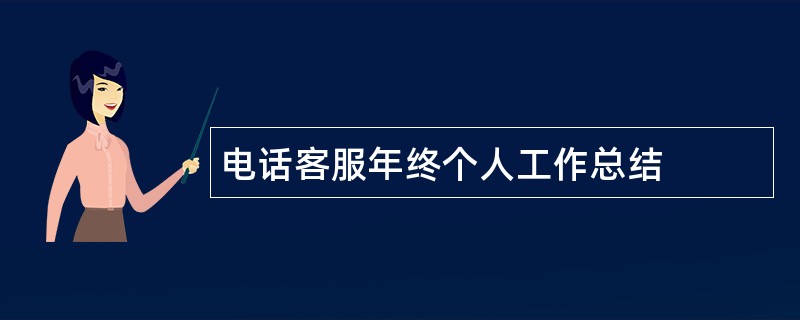 电话客服年终个人工作总结